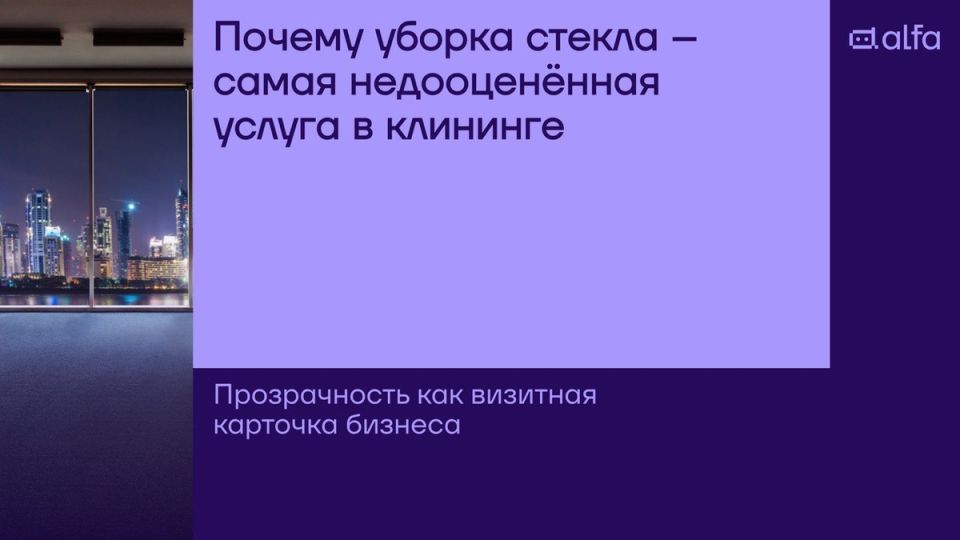 Почему уборка стекла – самая недооценённая услуга в клининге

alfa

Прозрачность как визитная карточка бизнеса